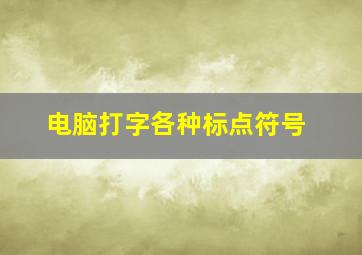 电脑打字各种标点符号